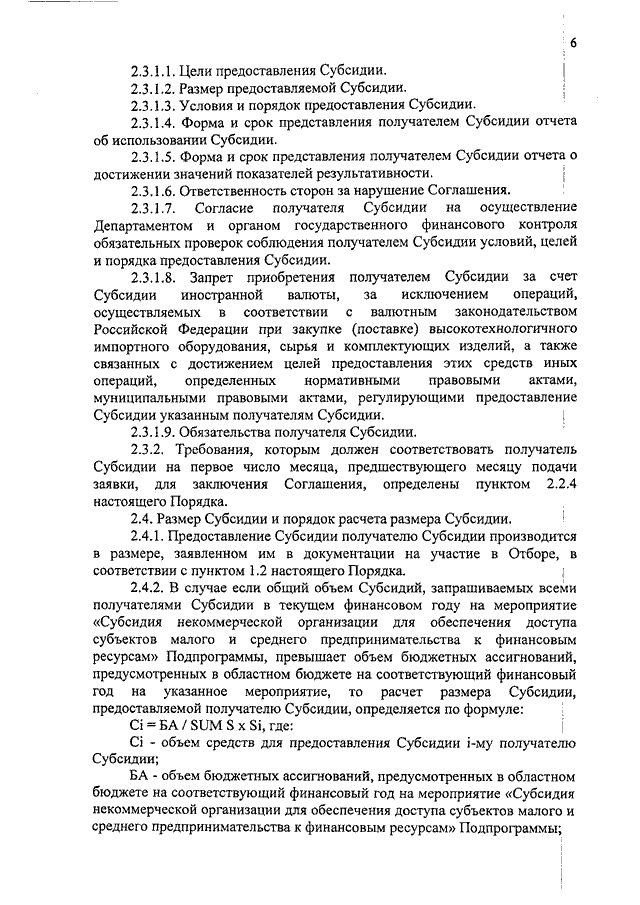 6

2.3.1.1. Цели предоставления Субсидии.

2.3.1.2. Размер предоставляемой Субсидии.

2.3.1.3. Условия и порядок предоставления Субсидии.

2.3.1.4. Форма и срок представления получателем Субсидии отчета об использовании Субсидии.

2.3.1.5. Форма и срок представления получателем Субсидии отчета о достижении значений показателей результативности.

2.3.1.6. Ответственность сторон за нарушение Соглашения.

2.3.1.7. Согласие получателя Субсидии на осуществление Департаментом и органом государственного финансового контроля обязательных проверок соблюдения получателем Субсидии условий, целей и порядка предоставления Субсидии.

2.3.1.8. Запрет приобретения получателем Субсидии за счет Субсидии иностранной валюты, за исключением операций, осуществляемых в соответствии с валютным законодательством Российской Федерации при закупке (поставке) высокотехнологичного импортного оборудования, сырья и комплектующих изделий, а также связанных с достижением целей предоставления этих средств иных операций, определенных нормативными правовыми актами, муниципальными правовыми актами, регулирующими предоставление Субсидии указанным получателям Субсидии.

2.3.1.9. Обязательства получателя Субсидии.

2.3.2. Требования, которым должен соответствовать получатель Субсидии на первое число месяца, предшествующего месяцу подачи заявки, для заключения Соглашения, определены пунктом 2.2.4 настоящего Порядка.

2.4. Размер Субсидии и порядок расчета размера Субсидии.

2.4.1. Предоставление Субсидии получателю Субсидии производится в размере, заявленном им в документации на участие в Отборе, в соответствии с пунктом 1.2 настоящего Порядка.

2.4.2. В случае если общий объем Субсидий, запрашиваемых всеми получателями Субсидии в текущем финансовом году на мероприятие «Субсидия некоммерческой организации для обеспечения доступа субъектов малого и среднего предпринимательства к финансовым ресурсам» Подпрограммы, превышает объем бюджетных ассигнований, предусмотренных в областном бюджете на соответствующий финансовый год на указанное мероприятие, то расчет размера Субсидии, предоставляемой получателю Субсидии, определяется по формуле:

Ci = БА / SUM S x Si, где:

Ci - объем средств для предоставления Субсидии i-му получателю Субсидии;

БА - объем бюджетных ассигнований, предусмотренных в областном бюджете на соответствующий финансовый год на мероприятие «Субсидия некоммерческой организации для обеспечения доступа субъектов малого и среднего предпринимательства к финансовым ресурсам» Подпрограммы;